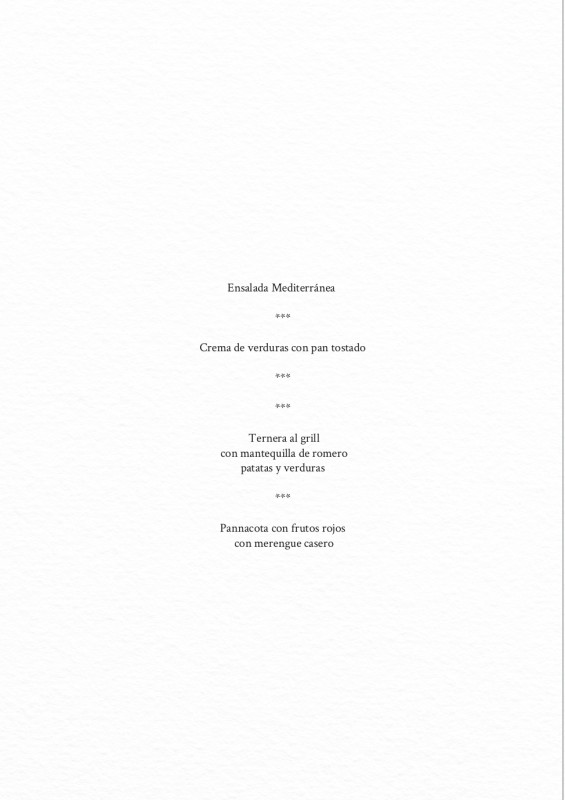 Ensalada Mediterránea

***

Crema de verduras con pan tostado

***

***

Ternera al grill
con mantequilla de romero
patatas y verduras

***

Pannacota con frutos rojos
con merengue casero